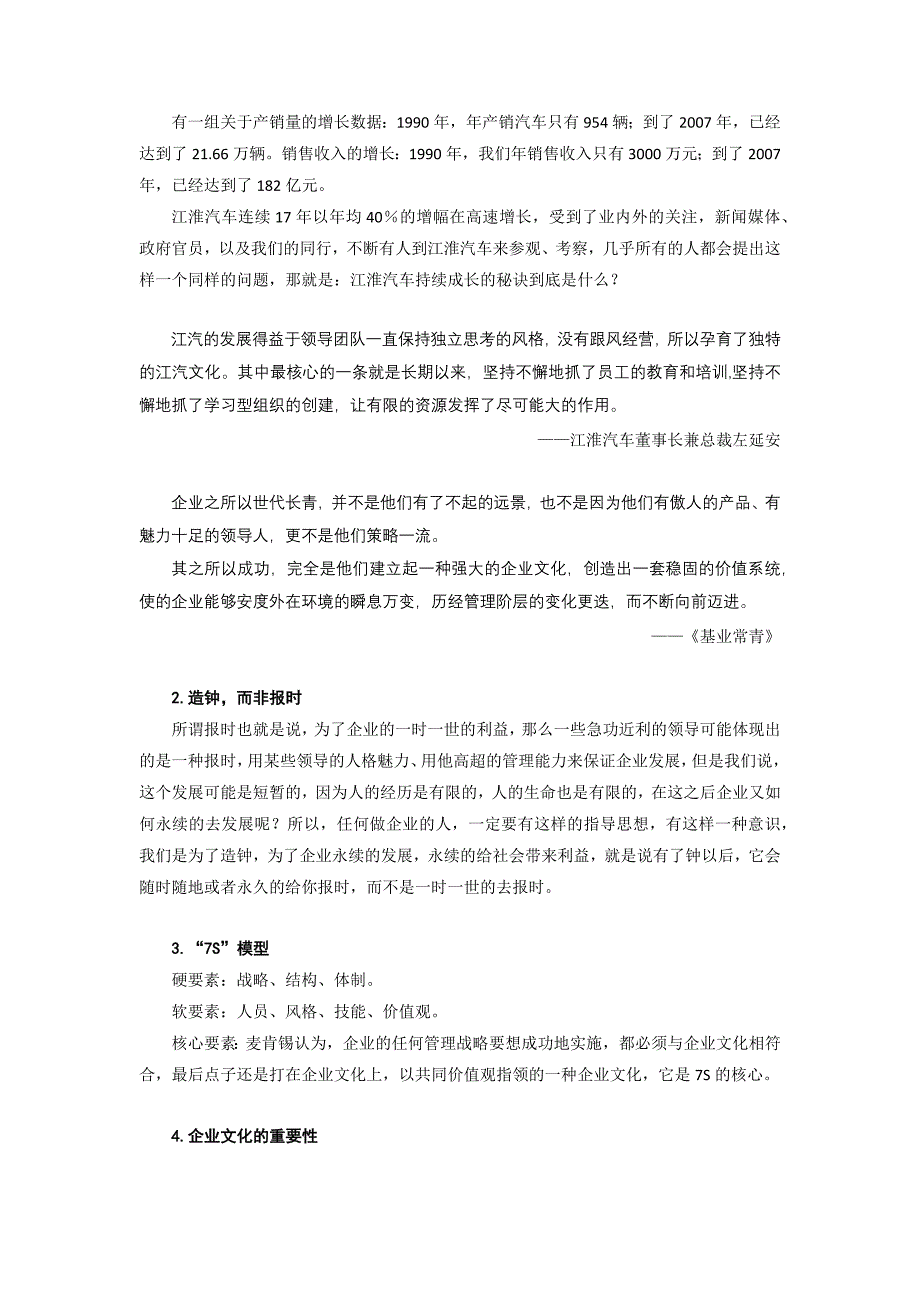 有一组关于产销量的增长数据：1990 年，年产销汽车只有 954 辆；到了 2007 年，已经达到了 21.66 万辆。销售收入的增长：1990 年，我们年销售收入只有 3000 万元；到了 2007 年，已经达到了 182 亿元。

江淮汽车连续 17 年以年均 40％的增幅在高速增长，受到了业内外的关注，新闻媒体、政府官员，以及我们的同行，不断有人到江淮汽车来参观、考察，几乎所有的人都会提出这样一个同样的问题，那就是：江淮汽车持续成长的秘诀到底是什么？

江汽的发展得益于领导团队一直保持独立思考的风格，没有跟风经营，所以孕育了独特的江汽文化。其中最核心的一条就是长期以来，坚持不懈地抓了员工的教育和培训,坚持不懈地抓了学习型组织的创建，让有限的资源发挥了尽可能大的作用。

——江淮汽车董事长兼总裁左延安

企业之所以世代长青，并不是他们有了不起的远景，也不是因为他们有傲人的产品、有魅力十足的领导人，更不是他们策略一流。

其之所以成功，完全是他们建立起一种强大的企业文化，创造出一套稳固的价值系统，使的企业能够安度外在环境的瞬息万变，历经管理阶层的变化更迭，而不断向前迈进。

——《基业常青》

2. 造钟，而非报时

所谓报时也就是说，为了企业的一时一世的利益，那么一些急功近利的领导可能体现出的是一种报时，用某些领导的人格魅力、用他高超的管理能力来保证企业发展，但是我们说，这个发展可能是短暂的，因为人的经历是有限的，人的生命也是有限的，在这之后企业又如何永续的去发展呢？所以，任何做企业的人，一定要有这样的指导思想，有这样一种意识，我们是为了造钟，为了企业永续的发展，永续的给社会带来利益，就是说有了钟以后，它会随时随地或者永久的给你报时，而不是一时一世的去报时。

3. “7S”模型

硬要素：战略、结构、体制。

软要素：人员、风格、技能、价值观。

核心要素：麦肯锡认为，企业的任何管理战略要想成功地实施，都必须与企业文化相符合，最后点子还是打在企业文化上，以共同价值观指领的一种企业文化，它是 7S 的核心。

4. 企业文化的重要性